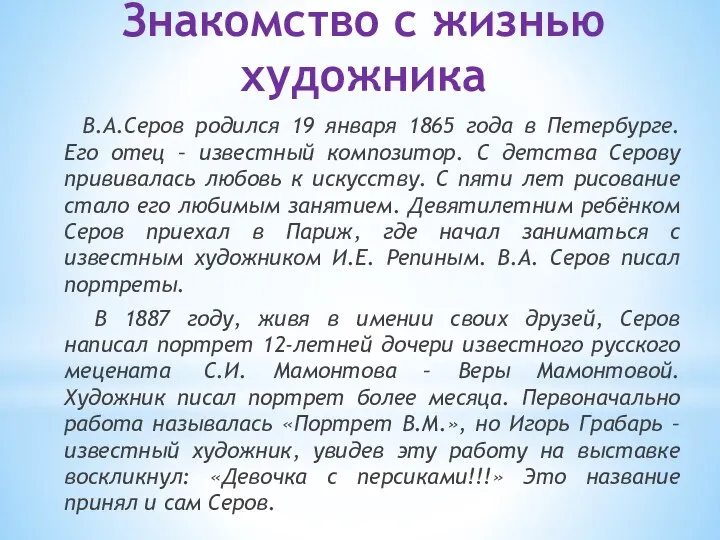 Знакомство с жизнью художника

В.А.Серов родился 19 января 1865 года в Петербурге. Его отец – известный композитор. С детства Серову прививалась любовь к искусству. С пяти лет рисование стало его любимым занятием. Девятилетним ребёнком Серов приехал в Париж, где начал заниматься с известным художником И.Е. Репиным. В.А. Серов писал портреты.

В 1887 году, живя в имении своих друзей, Серов написал портрет 12-летней дочери известного русского мецената С.И. Мамонтова – Веры Мамонтовой. Художник писал портрет более месяца. Первоначально работа называлась «Портрет В.М.», но Игорь Грабарь – известный художник, увидев эту работу на выставке воскликнул: «Девочка с персиками!!!» Это название принял и сам Серов.